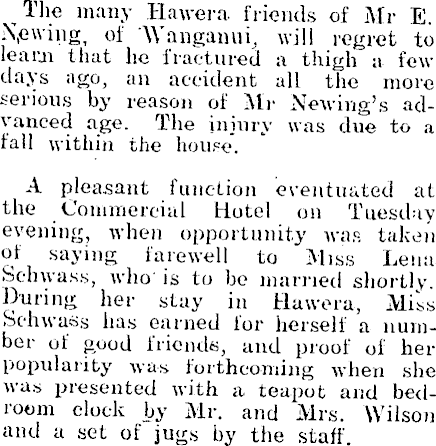 The many Hawera friends of Mr E. Newing, of Wanganui, will regret to learn that he fractured a thigh a few days ago, an accident all the more serious by reason of Mr Newing's advanced age. The injury was due to a fall within the house.

A pleasant function eventuated at the Commercial Hotel on Tuesday evening, when opportunity was taken of saying farewell to Miss Lena Schwass, who is to be married shortly. During her stay in Hawera, Miss Schwass has earned for herself a number of good friends, and proof of her popularity was forthcoming when she was presented with a teapot and bedroom clock by Mr. and Mrs. Wilson and a set of jugs by the staff.